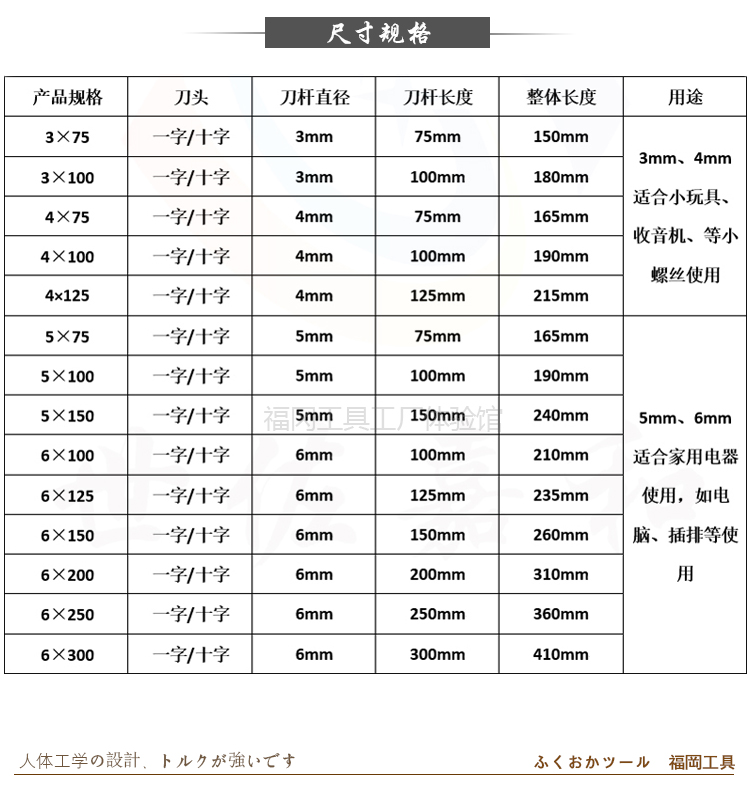 尺寸规格

| 产品规格 | 刀头 | 刀杆直径 | 刀杆长度 | 整体长度 | 用途 |
|---|---|---|---|---|---|
| 3×75 | 一字/十字 | 3mm | 75mm | 150mm | 3mm、4mm 适合小玩具、收音机、等小螺丝使用 |
| 3×100 | 一字/十字 | 3mm | 100mm | 180mm | |
| 4×75 | 一字/十字 | 4mm | 75mm | 165mm | |
| 4×100 | 一字/十字 | 4mm | 100mm | 190mm | |
| 4×125 | 一字/十字 | 4mm | 125mm | 215mm | |
| 5×75 | 一字/十字 | 5mm | 75mm | 165mm | 5mm、6mm 适合家用电器使用，如电脑、插排等使用 |
| 5×100 | 一字/十字 | 5mm | 100mm | 190mm | |
| 5×150 | 一字/十字 | 5mm | 150mm | 240mm | |
| 6×100 | 一字/十字 | 6mm | 100mm | 210mm | |
| 6×125 | 一字/十字 | 6mm | 125mm | 235mm | |
| 6×150 | 一字/十字 | 6mm | 150mm | 260mm | |
| 6×200 | 一字/十字 | 6mm | 200mm | 310mm | |
| 6×250 | 一字/十字 | 6mm | 250mm | 360mm | |
| 6×300 | 一字/十字 | 6mm | 300mm | 410mm | |

福岡工具工厂体验馆

人体工学の設計、トルクが強いです

ふくおかツール 福岡工具